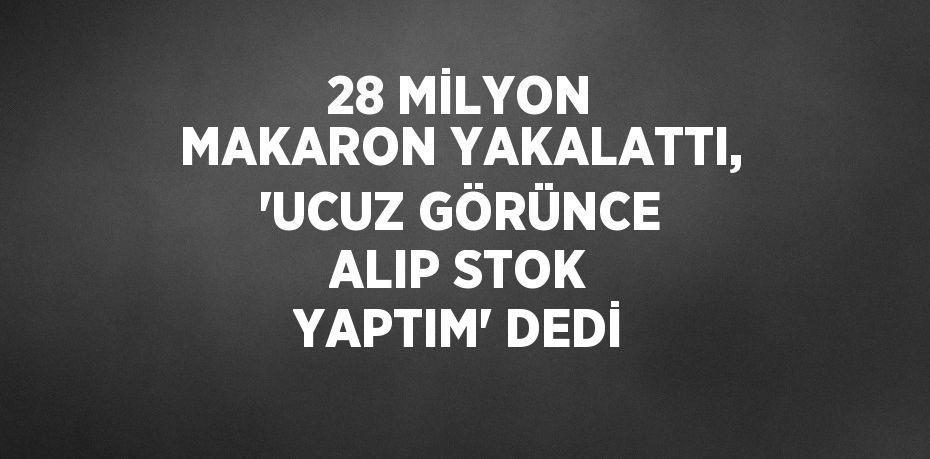 28 MİLYON MAKARON YAKALATTI, 'UCUZ GÖRÜNCE ALIP STOK YAPTIM' DEDİ